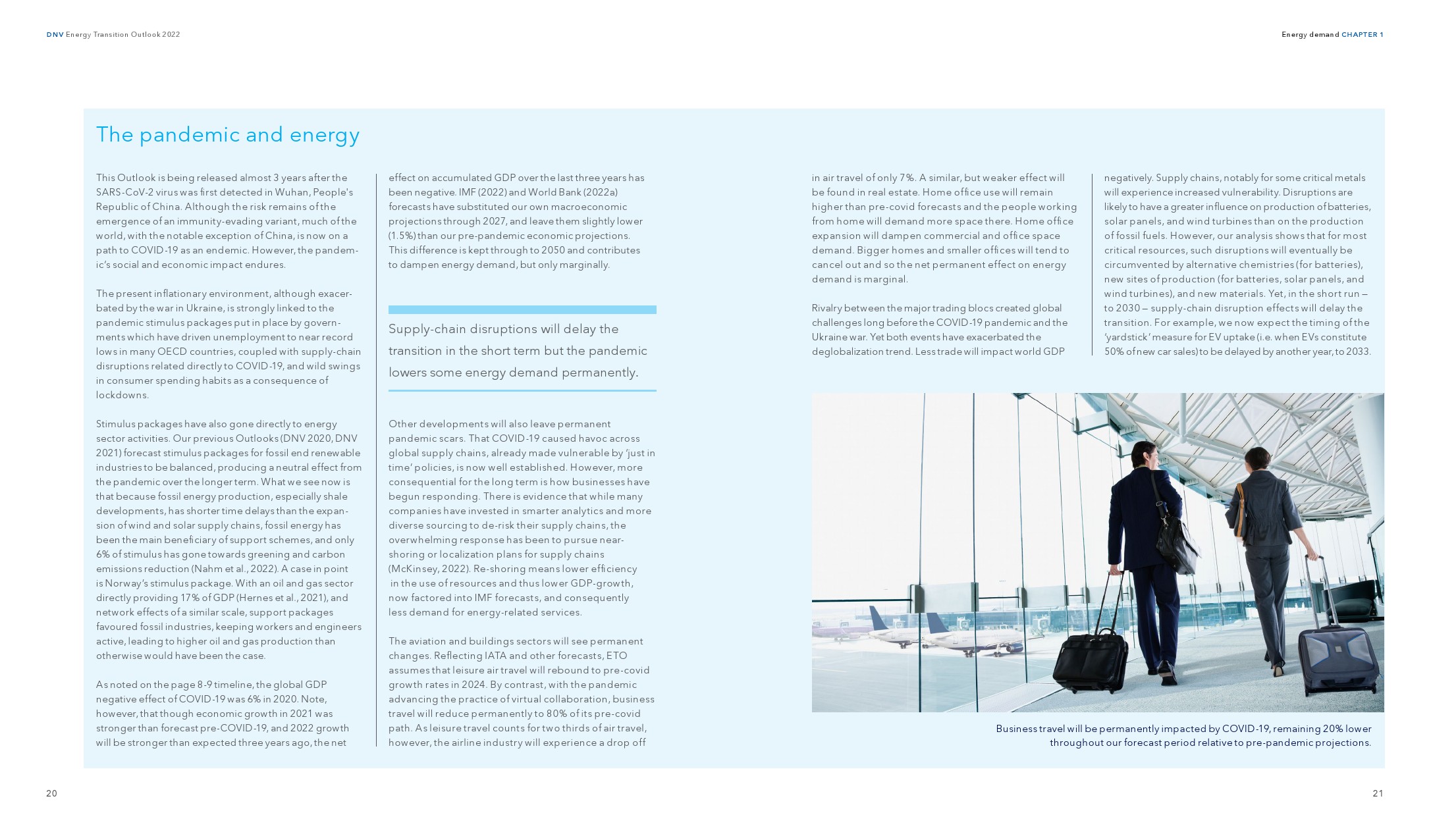 DNV Energy Transition Outlook 2022

Energy demand CHAPTER 1

The pandemic and energy

This Outlook is being released almost 3 years after the SARS-CoV-2 virus was first detected in Wuhan, People's Republic of China. Although the risk remains of the emergence of an immunity-evading variant, much of the world, with the notable exception of China, is now on a path to COVID-19 as an endemic. However, the pandemic's social and economic impact endures.

The present inflationary environment, although exacerbated by the war in Ukraine, is strongly linked to the pandemic stimulus packages put in place by governments which have driven unemployment to near record lows in many OECD countries, coupled with supply-chain disruptions related directly to COVID-19, and wild swings in consumer spending habits as a consequence of lockdowns.

Stimulus packages have also gone directly to energy sector activities. Our previous Outlooks (DNV 2020, DNV 2021) forecast stimulus packages for fossil end renewable industries to be balanced, producing a neutral effect from the pandemic over the longer term. What we see now is that because fossil energy production, especially shale developments, has shorter time delays than the expansion of wind and solar supply chains, fossil energy has been the main beneficiary of support schemes, and only 6% of stimulus has gone towards greening and carbon emissions reduction (Nahm et al., 2022). A case in point is Norway's stimulus package. With an oil and gas sector directly providing 17% of GDP (Hernes et al., 2021), and network effects of a similar scale, support packages favoured fossil industries, keeping workers and engineers active, leading to higher oil and gas production than otherwise would have been the case.

As noted on the page 8-9 timeline, the global GDP negative effect of COVID-19 was 6% in 2020. Note, however, that though economic growth in 2021 was stronger than forecast pre-COVID-19, and 2022 growth will be stronger than expected three years ago, the net effect on accumulated GDP over the last three years has been negative. IMF (2022) and World Bank (2022a) forecasts have substituted our own macroeconomic projections through 2027, and leave them slightly lower (1.5%) than our pre-pandemic economic projections. This difference is kept through to 2050 and contributes to dampen energy demand, but only marginally.

Supply-chain disruptions will delay the transition in the short term but the pandemic lowers some energy demand permanently.

Other developments will also leave permanent pandemic scars. That COVID-19 caused havoc across global supply chains, already made vulnerable by 'just in time' policies, is now well established. However, more consequential for the long term is how businesses have begun responding. There is evidence that while many companies have invested in smarter analytics and more diverse sourcing to de-risk their supply chains, the overwhelming response has been to pursue near-shoring or localization plans for supply chains (McKinsey, 2022). Re-shoring means lower efficiency in the use of resources and thus lower GDP-growth, now factored into IMF forecasts, and consequently less demand for energy-related services.

The aviation and buildings sectors will see permanent changes. Reflecting IATA and other forecasts, ETO assumes that leisure air travel will rebound to pre-covid growth rates in 2024. By contrast, with the pandemic advancing the practice of virtual collaboration, business travel will reduce permanently to 80% of its pre-covid path. As leisure travel counts for two thirds of air travel, however, the airline industry will experience a drop off in air travel of only 7%. A similar, but weaker effect will be found in real estate. Home office use will remain higher than pre-covid forecasts and the people working from home will demand more space there. Home office expansion will dampen commercial and office space demand. Bigger homes and smaller offices will tend to cancel out and so the net permanent effect on energy demand is marginal.

Rivalry between the major trading blocs created global challenges long before the COVID-19 pandemic and the Ukraine war. Yet both events have exacerbated the deglobalization trend. Less trade will impact world GDP negatively. Supply chains, notably for some critical metals will experience increased vulnerability. Disruptions are likely to have a greater influence on production of batteries, solar panels, and wind turbines than on the production of fossil fuels. However, our analysis shows that for most critical resources, such disruptions will eventually be circumvented by alternative chemistries (for batteries), new sites of production (for batteries, solar panels, and wind turbines), and new materials. Yet, in the short run – to 2030 – supply-chain disruption effects will delay the transition. For example, we now expect the timing of the 'yardstick' measure for EV uptake (i.e. when EVs constitute 50% of new car sales) to be delayed by another year, to 2033.

Business travel will be permanently impacted by COVID-19, remaining 20% lower throughout our forecast period relative to pre-pandemic projections.

20

21